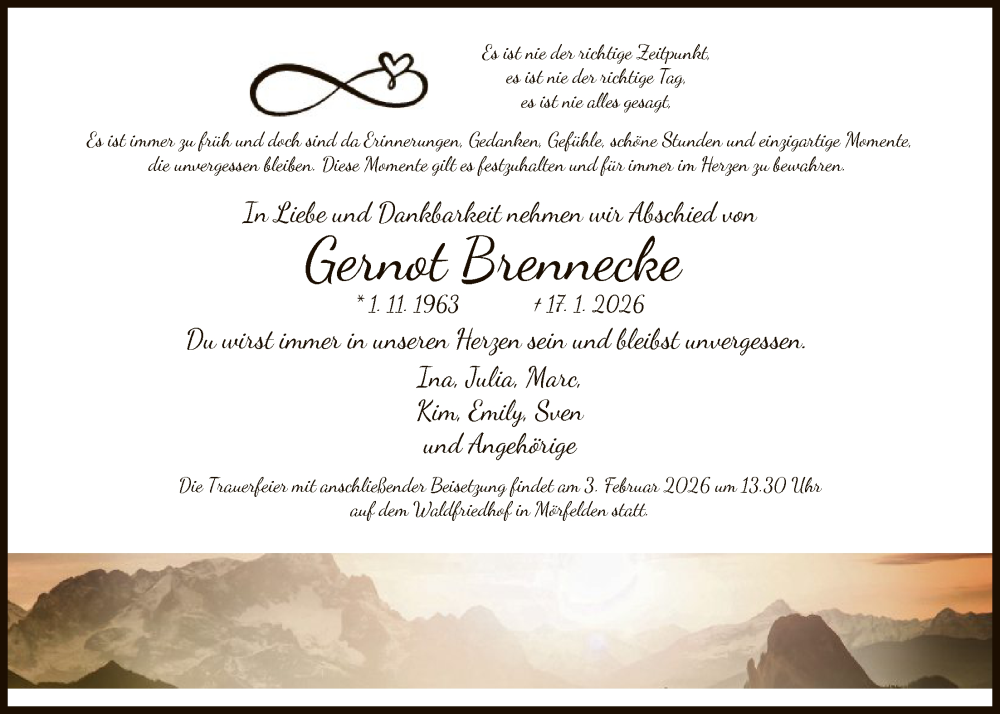 Es ist nie der richtige Zeitpunkt,
es ist nie der richtige Tag,
es ist nie alles gesagt.

Es ist immer zu früh und doch sind da Erinnerungen, Gedanken, Gefühle, schöne Stunden und einzigartige Momente, die unvergessen bleiben. Diese Momente gilt es festzuhalten und für immer im Herzen zu bewahren.

In Liebe und Dankbarkeit nehmen wir Abschied von

Gernot Brennecke

* 1. 11. 1963 † 17. 1. 2026

Du wirst immer in unseren Herzen sein und bleibst unvergessen.

Ina, Julia, Marc,
Kim, Emily, Sven
und Angehörige

Die Trauerfeier mit anschließender Beisetzung findet am 3. Februar 2026 um 13.30 Uhr auf dem Waldfriedhof in Mörfelden statt.